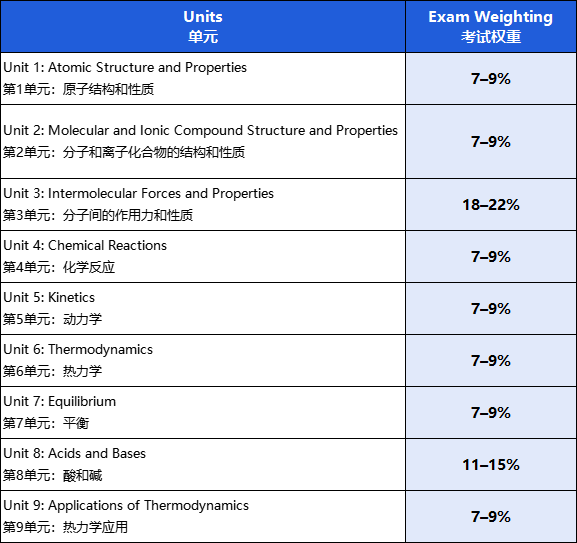 | Units 单元 | Exam Weighting 考试权重 |
|---|---|
| Unit 1: Atomic Structure and Properties 第1单元：原子结构和性质 | 7–9% |
| Unit 2: Molecular and Ionic Compound Structure and Properties 第2单元：分子和离子化合物的结构和性质 | 7–9% |
| Unit 3: Intermolecular Forces and Properties 第3单元：分子间的作用力和性质 | 18–22% |
| Unit 4: Chemical Reactions 第4单元：化学反应 | 7–9% |
| Unit 5: Kinetics 第5单元：动力学 | 7–9% |
| Unit 6: Thermodynamics 第6单元：热力学 | 7–9% |
| Unit 7: Equilibrium 第7单元：平衡 | 7–9% |
| Unit 8: Acids and Bases 第8单元：酸和碱 | 11–15% |
| Unit 9: Applications of Thermodynamics 第9单元：热力学应用 | 7–9% |